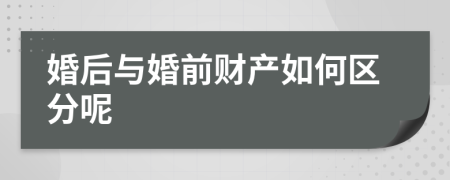 婚后与婚前财产如何区分呢